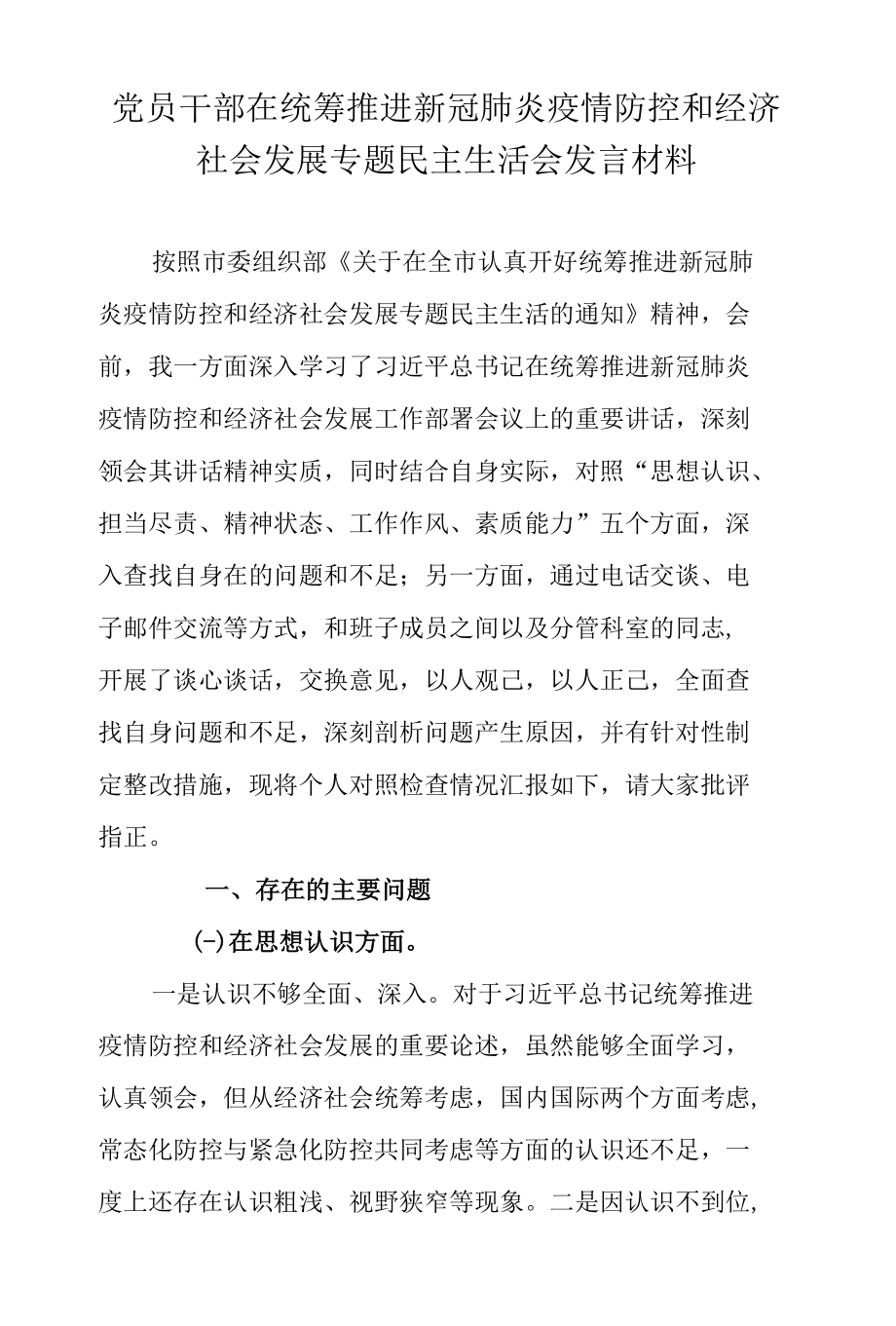 党员干部在统筹推进新冠肺炎疫情防控和经济社会发展专题民主生活会发言材料

按照市委组织部《关于在全市认真开好统筹推进新冠肺炎疫情防控和经济社会发展专题民主生活的通知》精神，会前，我一方面深入学习了习近平总书记在统筹推进新冠肺炎疫情防控和经济社会发展工作部署会议上的重要讲话，深刻领会其讲话精神实质，同时结合自身实际，对照“思想认识、担当尽责、精神状态、工作作风、素质能力”五个方面，深入查找自身在的问题和不足；另一方面，通过电话交谈、电子邮件交流等方式，和班子成员之间以及分管科室的同志，开展了谈心谈话，交换意见，以人观己，以人正己，全面查找自身问题和不足，深刻剖析问题产生原因，并有针对性制定整改措施，现将个人对照检查情况汇报如下，请大家批评指正。

一、存在的主要问题

(-)在思想认识方面。

一是认识不够全面、深入。对于习近平总书记统筹推进疫情防控和经济社会发展的重要论述，虽然能够全面学习，认真领会，但从经济社会统筹考虑，国内国际两个方面考虑，常态化防控与紧急化防控共同考虑等方面的认识还不足，一度上还存在认识粗浅、视野狭窄等现象。二是因认识不到位，